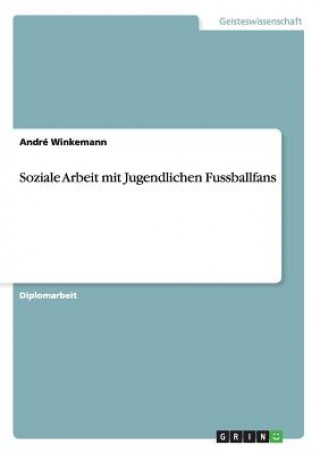 Geisteswissenschaft

André Winkemann

Soziale Arbeit mit Jugendlichen Fussballfans

Diplomarbeit

GRIN